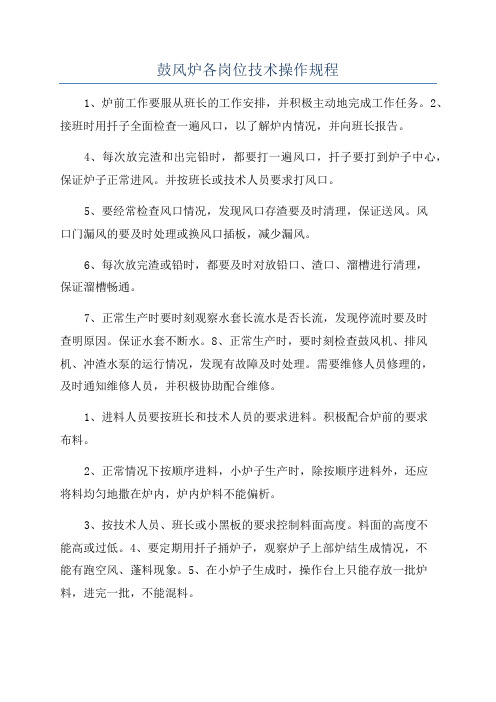 鼓风炉各岗位技术操作规程

1、炉前工作要服从班长的工作安排，并积极主动地完成工作任务。2、接班时用扦子全面检查一遍风口，以了解炉内情况，并向班长报告。

4、每次放完渣和出完铅时，都要打一遍风口，扦子要打到炉子中心，保证炉子正常进风。并按班长或技术人员要求打风口。

5、要经常检查风口情况，发现风口存渣要及时清理，保证送风。风口门漏风的要及时处理或换风口插板，减少漏风。

6、每次放完渣或铅时，都要及时对放铅口、渣口、溜槽进行清理，保证溜槽畅通。

7、正常生产时要时刻观察水套长流水是否长流，发现停流时要及时查明原因。保证水套不断水。8、正常生产时，要时刻检查鼓风机、排风机、冲渣水泵的运行情况，发现有故障及时处理。需要维修人员修理的，及时通知维修人员，并积极协助配合维修。

1、进料人员要按班长和技术人员的要求进料。积极配合炉前的要求布料。

2、正常情况下按顺序进料，小炉子生产时，除按顺序进料外，还应将料均匀地撒在炉内，炉内炉料不能偏析。

3、按技术人员、班长或小黑板的要求控制料面高度。料面的高度不能高或过低。4、要定期用扦子捅炉子，观察炉子上部炉结生成情况，不能有跑空风、蓬料现象。5、在小炉子生成时，操作台上只能存放一批炉料，进完一批，不能混料。